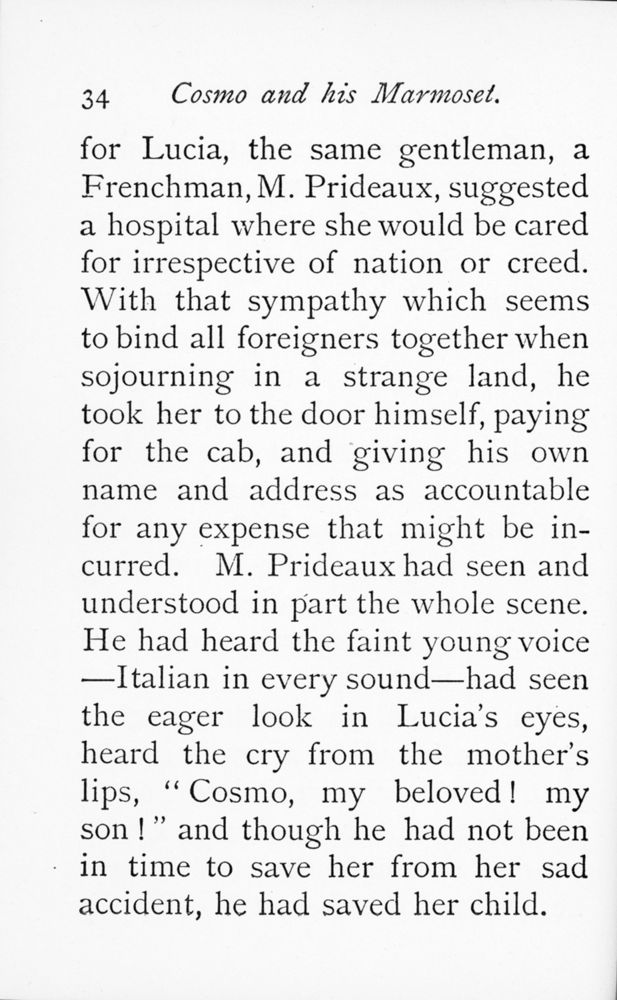 34 Cosmo and his Marmoset.

for Lucia, the same gentleman, a Frenchman, M. Prideaux, suggested a hospital where she would be cared for irrespective of nation or creed. With that sympathy which seems to bind all foreigners together when sojourning in a strange land, he took her to the door himself, paying for the cab, and giving his own name and address as accountable for any expense that might be incurred. M. Prideaux had seen and understood in part the whole scene. He had heard the faint young voice —Italian in every sound—had seen the eager look in Lucia's eyes, heard the cry from the mother's lips, "Cosmo, my beloved! my son!" and though he had not been in time to save her from her sad accident, he had saved her child.